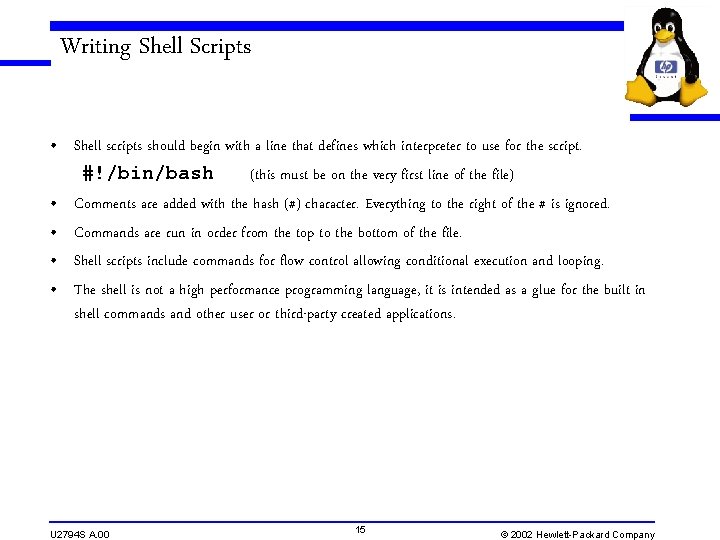 Writing Shell Scripts

hp

• Shell scripts should begin with a line that defines which interpreter to use for the script.

#!/bin/bash (this must be on the very first line of the file)

• Comments are added with the hash (#) character. Everything to the right of the # is ignored.

• Commands are run in order from the top to the bottom of the file.

• Shell scripts include commands for flow control allowing conditional execution and looping.

• The shell is not a high performance programming language, it is intended as a glue for the built in shell commands and other user or third-party created applications.

U2794S A.00

15

© 2002 Hewlett-Packard Company